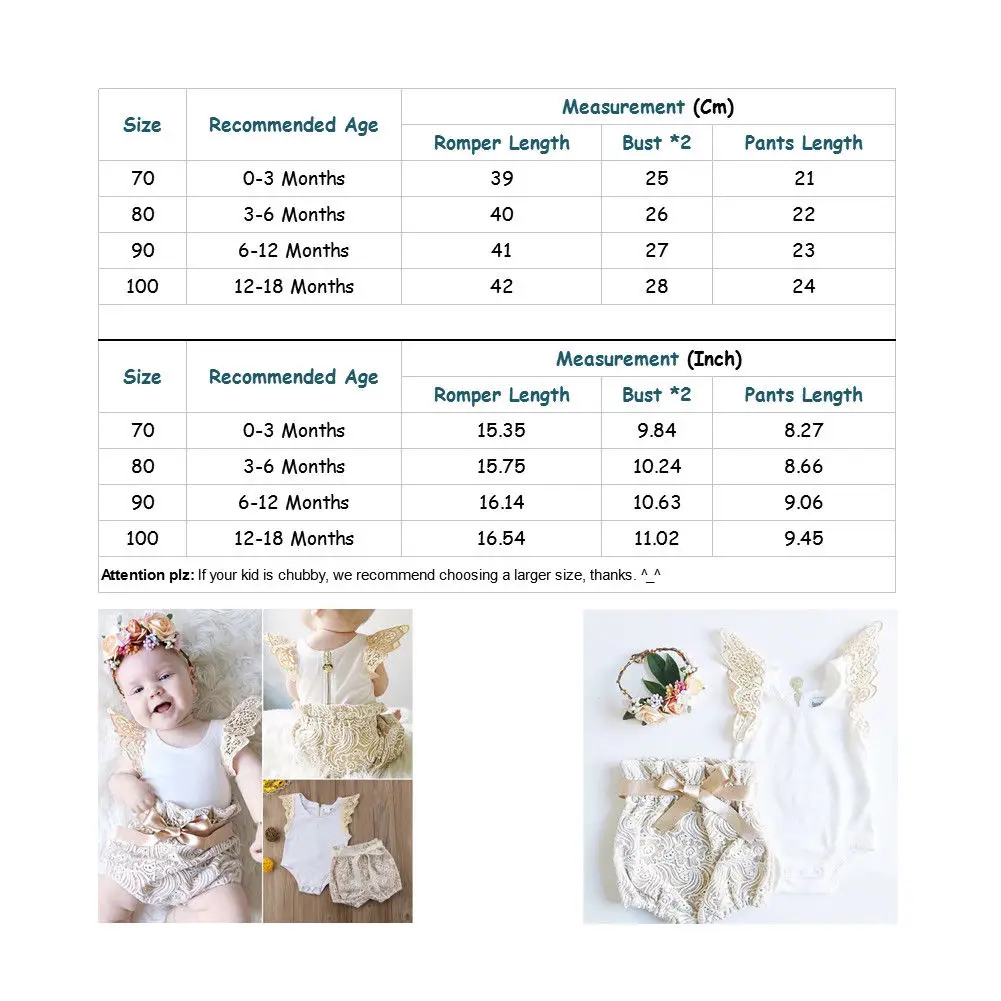 | Size | Recommended Age | Measurement (Cm) | | |
|---|---|---|---|---|
| | | Romper Length | Bust *2 | Pants Length |
| 70 | 0-3 Months | 39 | 25 | 21 |
| 80 | 3-6 Months | 40 | 26 | 22 |
| 90 | 6-12 Months | 41 | 27 | 23 |
| 100 | 12-18 Months | 42 | 28 | 24 |

| Size | Recommended Age | Measurement (Inch) | | |
|---|---|---|---|---|
| | | Romper Length | Bust *2 | Pants Length |
| 70 | 0-3 Months | 15.35 | 9.84 | 8.27 |
| 80 | 3-6 Months | 15.75 | 10.24 | 8.66 |
| 90 | 6-12 Months | 16.14 | 10.63 | 9.06 |
| 100 | 12-18 Months | 16.54 | 11.02 | 9.45 |

Attention plz: If your kid is chubby, we recommend choosing a larger size, thanks. ^_^